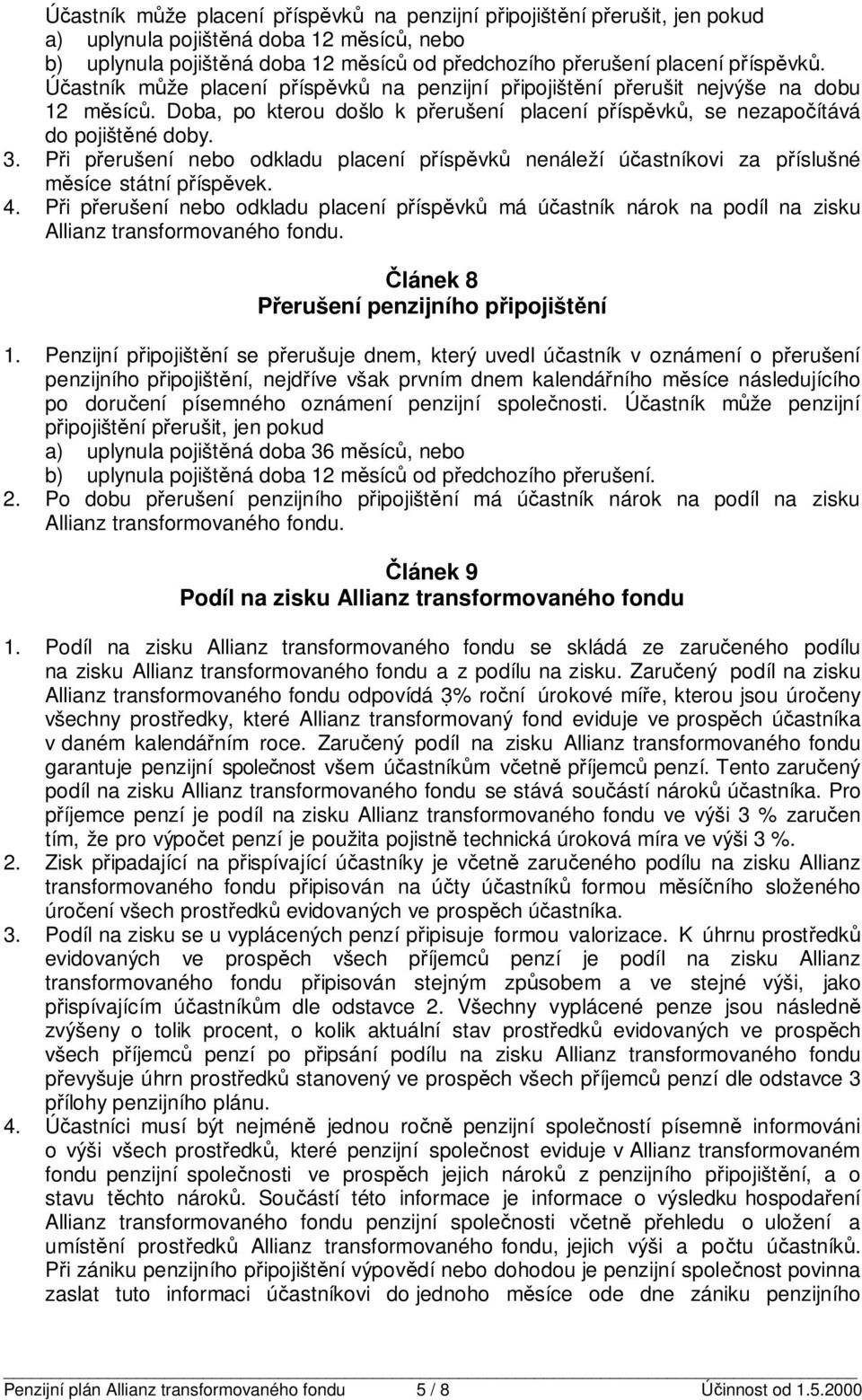 Účastník může placení příspěvků na penzijní připojištění přerušit, jen pokud
a) uplynula pojištěná doba 12 měsíců, nebo
b) uplynula pojištěná doba 12 měsíců od předchozího přerušení placení příspěvků.
Účastník může placení příspěvků na penzijní připojištění přerušit nejvýše na dobu 12 měsíců. Doba, po kterou došlo k přerušení placení příspěvků, se nezapočítává do pojištěné doby.
3. Při přerušení nebo odkladu placení příspěvků nenáleží účastníkovi za příslušné měsíce státní příspěvek.
4. Při přerušení nebo odkladu placení příspěvků má účastník nárok na podíl na zisku Allianz transformovaného fondu.

Článek 8
Přerušení penzijního připojištění

1. Penzijní připojištění se přerušuje dnem, který uvedl účastník v oznámení o přerušení penzijního připojištění, nejdříve však prvním dnem kalendářního měsíce následujícího po doručení písemného oznámení penzijní společnosti. Účastník může penzijní připojištění přerušit, jen pokud
a) uplynula pojištěná doba 36 měsíců, nebo
b) uplynula pojištěná doba 12 měsíců od předchozího přerušení.
2. Po dobu přerušení penzijního připojištění má účastník nárok na podíl na zisku Allianz transformovaného fondu.

Článek 9
Podíl na zisku Allianz transformovaného fondu

1. Podíl na zisku Allianz transformovaného fondu se skládá ze zaručeného podílu na zisku Allianz transformovaného fondu a z podílu na zisku. Zaručený podíl na zisku Allianz transformovaného fondu odpovídá 3% roční úrokové míře, kterou jsou úročeny všechny prostředky, které Allianz transformovaný fond eviduje ve prospěch účastníka v daném kalendářním roce. Zaručený podíl na zisku Allianz transformovaného fondu garantuje penzijní společnost všem účastníkům včetně příjemců penzí. Tento zaručený podíl na zisku Allianz transformovaného fondu se stává součástí nároků účastníka. Pro příjemce penzí je podíl na zisku Allianz transformovaného fondu ve výši 3 % zaručen tím, že pro výpočet penzí je použita pojistně technická úroková míra ve výši 3 %.
2. Zisk připadající na přispívající účastníky je včetně zaručeného podílu na zisku Allianz transformovaného fondu připisován na účty účastníků formou měsíčního složeného úročení všech prostředků evidovaných ve prospěch účastníka.
3. Podíl na zisku se u vyplácených penzí připisuje formou valorizace. K úhrnu prostředků evidovaných ve prospěch všech příjemců penzí je podíl na zisku Allianz transformovaného fondu připisován stejným způsobem a ve stejné výši, jako přispívajícím účastníkům dle odstavce 2. Všechny vyplácené penze jsou následně zvýšeny o tolik procent, o kolik aktuální stav prostředků evidovaných ve prospěch všech příjemců penzí po připsání podílu na zisku Allianz transformovaného fondu převyšuje úhrn prostředků stanovený ve prospěch všech příjemců penzí dle odstavce 3 přílohy penzijního plánu.
4. Účastníci musí být nejméně jednou ročně penzijní společností písemně informováni o výši všech prostředků, které penzijní společnost eviduje v Allianz transformovaném fondu penzijní společnosti ve prospěch jejich nároků z penzijního připojištění, a o stavu těchto nároků. Součástí této informace je informace o výsledku hospodaření Allianz transformovaného fondu penzijní společnosti včetně přehledu o uložení a umístění prostředků Allianz transformovaného fondu, jejich výši a počtu účastníků. Při zániku penzijního připojištění výpovědí nebo dohodou je penzijní společnost povinna zaslat tuto informaci účastníkovi do jednoho měsíce ode dne zániku penzijního

Penzijní plán Allianz transformovaného fondu 5 / 8 Účinnost od 1.5.2000